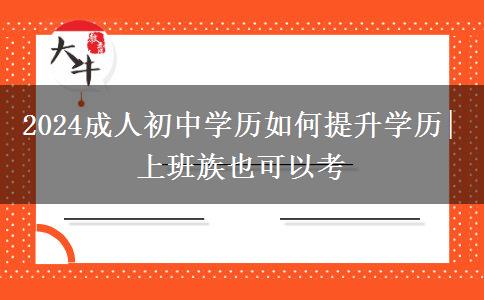 大牛

2024成人初中学历如何提升学历|上班族也可以考